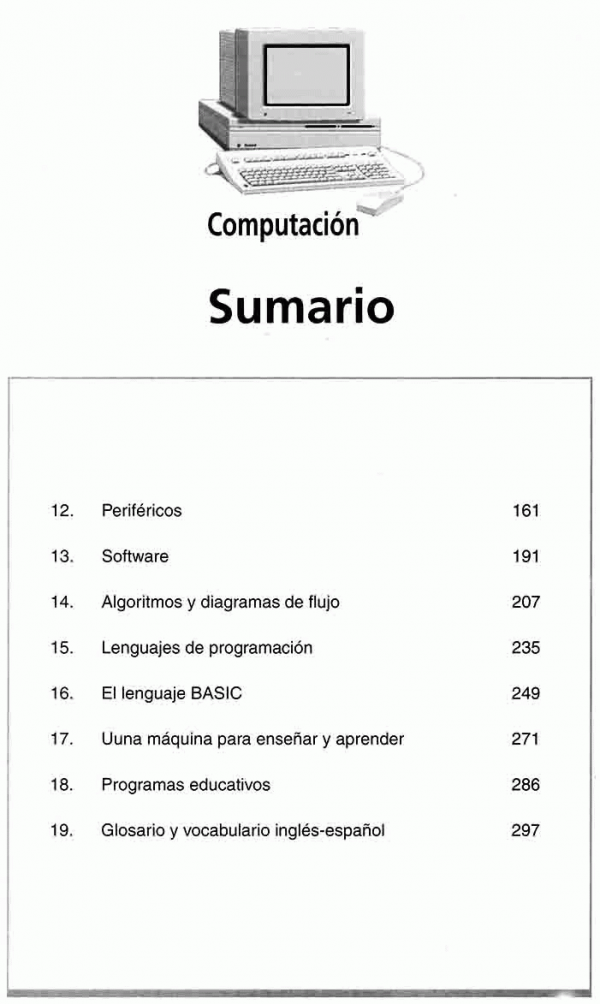 Computación

Sumario

| | | |
|---|---|---|
| 12. | Periféricos | 161 |
| 13. | Software | 191 |
| 14. | Algoritmos y diagramas de flujo | 207 |
| 15. | Lenguajes de programación | 235 |
| 16. | El lenguaje BASIC | 249 |
| 17. | Uuna máquina para enseñar y aprender | 271 |
| 18. | Programas educativos | 286 |
| 19. | Glosario y vocabulario inglés-español | 297 |